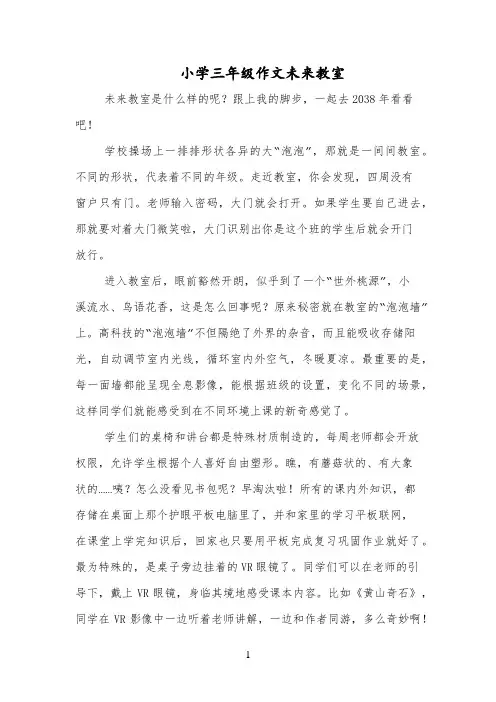 小学三年级作文未来教室

未来教室是什么样的呢？跟上我的脚步，一起去2038年看看吧！

学校操场上一排排形状各异的大“泡泡”，那就是一间间教室。不同的形状，代表着不同的年级。走近教室，你会发现，四周没有窗户只有门。老师输入密码，大门就会打开。如果学生要自己进去，那就要对着大门微笑啦，大门识别出你是这个班的学生后就会开门放行。

进入教室后，眼前豁然开朗，似乎到了一个“世外桃源”，小溪流水、鸟语花香，这是怎么回事呢？原来秘密就在教室的“泡泡墙”上。高科技的“泡泡墙”不但隔绝了外界的杂音，而且能吸收存储阳光，自动调节室内光线，循环室内外空气，冬暖夏凉。最重要的是，每一面墙都能呈现全息影像，能根据班级的设置，变化不同的场景，这样同学们就能感受到在不同环境上课的新奇感觉了。

学生们的桌椅和讲台都是特殊材质制造的，每周老师都会开放权限，允许学生根据个人喜好自由塑形。瞧，有蘑菇状的、有大象状的……咦？怎么没看见书包呢？早淘汰啦！所有的课内外知识，都存储在桌面上那个护眼平板电脑里了，并和家里的学习平板联网，在课堂上学完知识后，回家也只要用平板完成复习巩固作业就好了。最为特殊的，是桌子旁边挂着的VR眼镜了。同学们可以在老师的引导下，戴上VR眼镜，身临其境地感受课本内容。比如《黄山奇石》，同学在VR影像中一边听着老师讲解，一边和作者同游，多么奇妙啊！

1